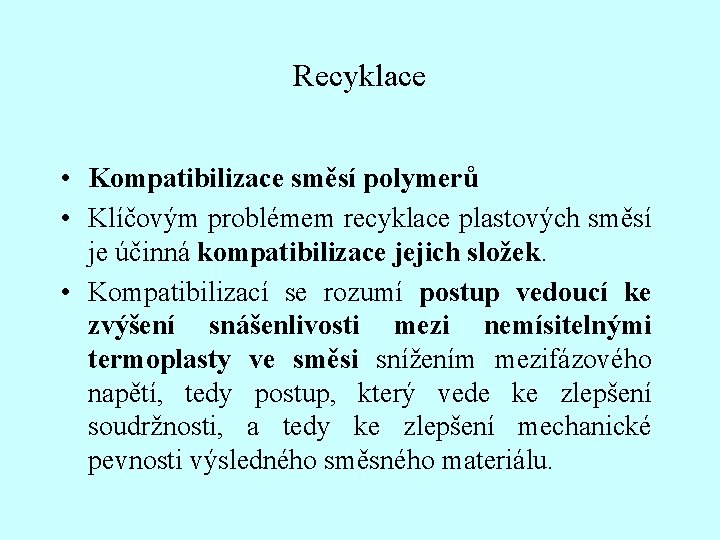 Recyklace

• Kompatibilizace směsí polymerů

• Klíčovým problémem recyklace plastových směsí je účinná kompatibilizace jejich složek.

• Kompatibilizací se rozumí postup vedoucí ke zvýšení snášenlivosti mezi nemísitelnými termoplasty ve směsi snížením mezifázového napětí, tedy postup, který vede ke zlepšení soudržnosti, a tedy ke zlepšení mechanické pevnosti výsledného směsného materiálu.